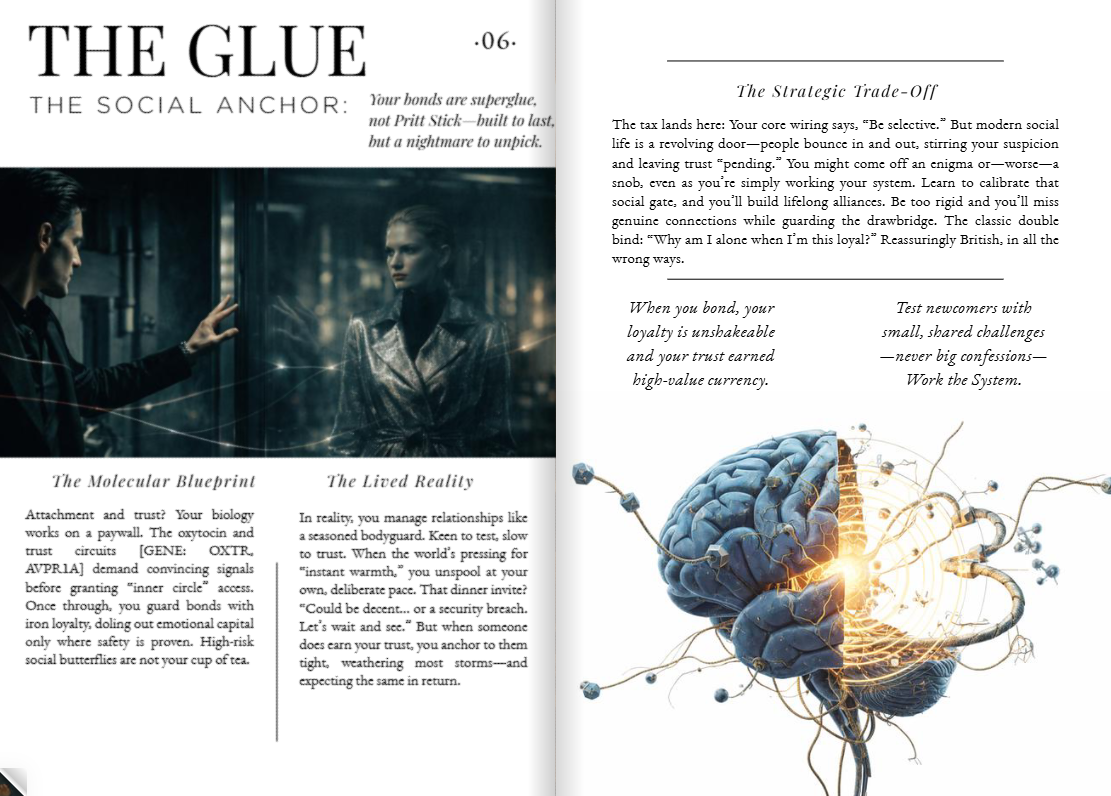 THE GLUE

·06·

THE SOCIAL ANCHOR:

Your bonds are superglue, not Pritt Stick—built to last, but a nightmare to unpick.

The Molecular Blueprint

Attachment and trust? Your biology works on a paywall. The oxytocin and trust circuits [GENE: OXTR, AVPR1A] demand convincing signals before granting "inner circle" access. Once through, you guard bonds with iron loyalty, doling out emotional capital only where safety is proven. High-risk social butterflies are not your cup of tea.

The Lived Reality

In reality, you manage relationships like a seasoned bodyguard. Keen to test, slow to trust. When the world's pressing for "instant warmth," you unspool at your own, deliberate pace. That dinner invite? "Could be decent... or a security breach. Let's wait and see." But when someone does earn your trust, you anchor to them tight, weathering most storms—and expecting the same in return.

The Strategic Trade-Off

The tax lands here: Your core wiring says, "Be selective." But modern social life is a revolving door—people bounce in and out, stirring your suspicion and leaving trust "pending." You might come off an enigma or—worse—a snob, even as you're simply working your system. Learn to calibrate that social gate, and you'll build lifelong alliances. Be too rigid and you'll miss genuine connections while guarding the drawbridge. The classic double bind: "Why am I alone when I'm this loyal?" Reassuringly British, in all the wrong ways.

When you bond, your loyalty is unshakeable and your trust earned high-value currency.

Test newcomers with small, shared challenges —never big confessions— Work the System.